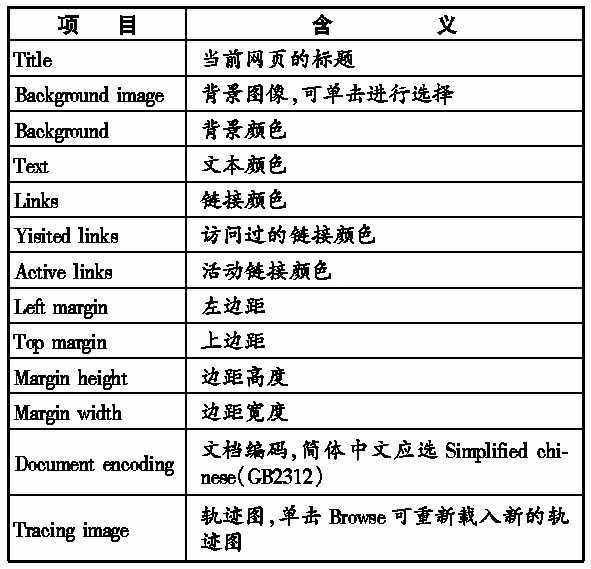 | 项　　目 | 含　　　　义 |
|---|---|
| Title | 当前网页的标题 |
| Background image | 背景图像,可单击进行选择 |
| Background | 背景颜色 |
| Text | 文本颜色 |
| Links | 链接颜色 |
| Yisited links | 访问过的链接颜色 |
| Active links | 活动链接颜色 |
| Left margin | 左边距 |
| Top margin | 上边距 |
| Margin height | 边距高度 |
| Margin width | 边距宽度 |
| Document encoding | 文档编码,简体中文应选 Simplified chinese(GB2312) |
| Tracing image | 轨迹图,单击 Browse 可重新载入新的轨迹图 |